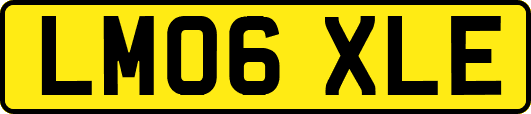 LM06 XLE